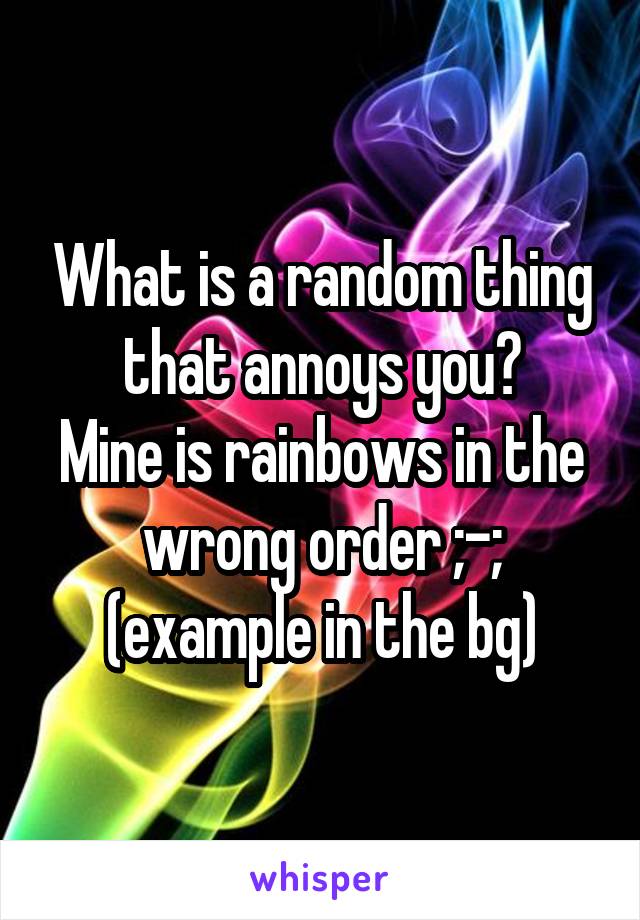 What is a random thing that annoys you?
Mine is rainbows in the wrong order ;-;
(example in the bg)

whisper